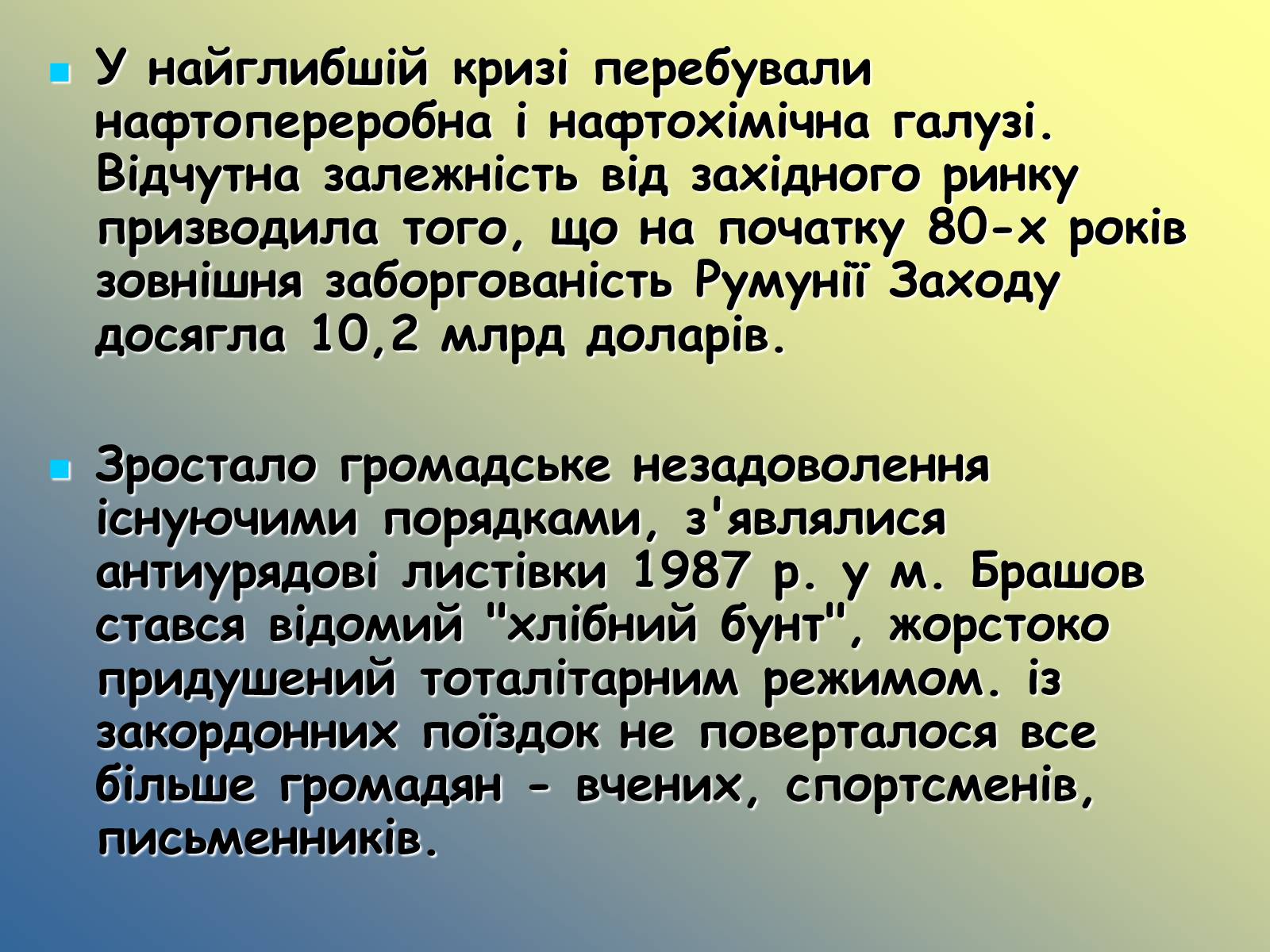 У найглибшій кризі перебували нафтопереробна і нафтохімічна галузі. Відчутна залежність від західного ринку призводила того, що на початку 80-х років зовнішня заборгованість Румунії Заходу досягла 10,2 млрд доларів.

Зростало громадське незадоволення існуючими порядками, з'являлися антиурядові листівки 1987 р. у м. Брашов стався відомий "хлібний бунт", жорстоко придушений тоталітарним режимом. із закордонних поїздок не поверталося все більше громадян - вчених, спортсменів, письменників.